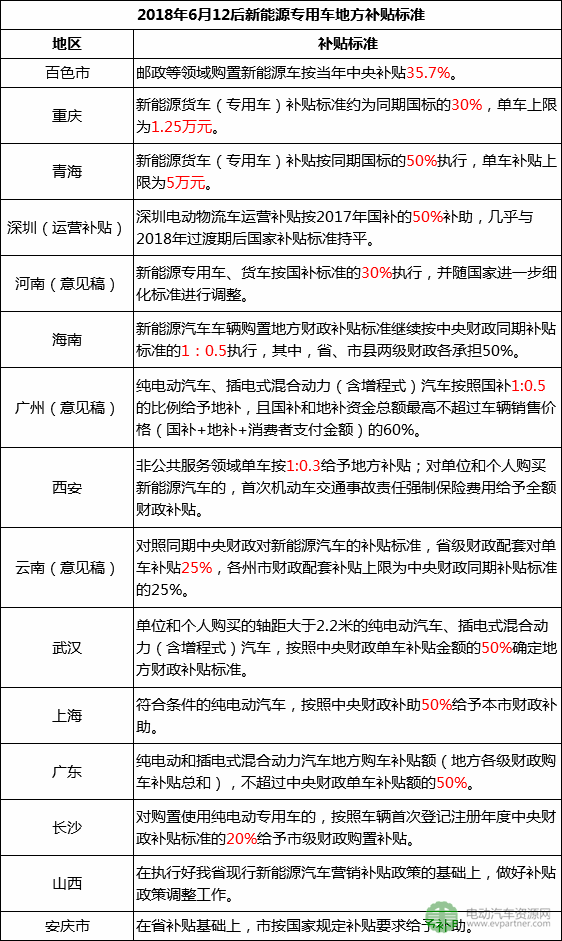 2018年6月12后新能源专用车地方补贴标准

| 地区 | 补贴标准 |
|---|---|
| 百色市 | 邮政等领域购置新能源车按当年中央补贴35.7%。 |
| 重庆 | 新能源货车（专用车）补贴标准约为同期国标的30%，单车上限为1.25万元。 |
| 青海 | 新能源货车（专用车）补贴按同期国标的50%执行，单车补贴上限为5万元。 |
| 深圳（运营补贴） | 深圳电动物流车运营补贴按2017年国补的50%补助，几乎与2018年过渡期后国家补贴标准持平。 |
| 河南（意见稿） | 新能源专用车、货车按国补标准的30%执行，并随国家进一步细化标准进行调整。 |
| 海南 | 新能源汽车车辆购置地方财政补贴标准继续按中央财政同期补贴标准的1：0.5执行，其中，省、市县两级财政各承担50%。 |
| 广州（意见稿） | 纯电动汽车、插电式混合动力（含增程式）汽车按照国补1:0.5的比例给予地补，且国补和地补资金总额最高不超过车辆销售价格（国补+地补+消费者支付金额）的60%。 |
| 西安 | 非公共服务领域单车按1:0.3给予地方补贴；对单位和个人购买新能源汽车的，首次机动车交通事故责任强制保险费用给予全额财政补贴。 |
| 云南（意见稿） | 对照同期中央财政对新能源汽车的补贴标准，省级财政配套对单车补贴25%，各州市财政配套补贴上限为中央财政同期补贴标准的25%。 |
| 武汉 | 单位和个人购买的轴距大于2.2米的纯电动汽车、插电式混合动力（含增程式）汽车，按照中央财政单车补贴金额的50%确定地方财政补贴标准。 |
| 上海 | 符合条件的纯电动汽车，按照中央财政补助50%给予本市财政补助。 |
| 广东 | 纯电动和插电式混合动力汽车地方购车补贴额（地方各级财政购车补贴总和），不超过中央财政单车补贴额的50%。 |
| 长沙 | 对购置使用纯电动专用车的，按照车辆首次登记注册年度中央财政补贴标准的20%给予市级财政购置补贴。 |
| 山西 | 在执行好我省现行新能源汽车营销补贴政策的基础上，做好补贴政策调整工作。 |
| 安庆市 | 在省补贴基础上，市按国家规定补贴要求给予补助。 |

电动汽车资源网
www.evpartner.com